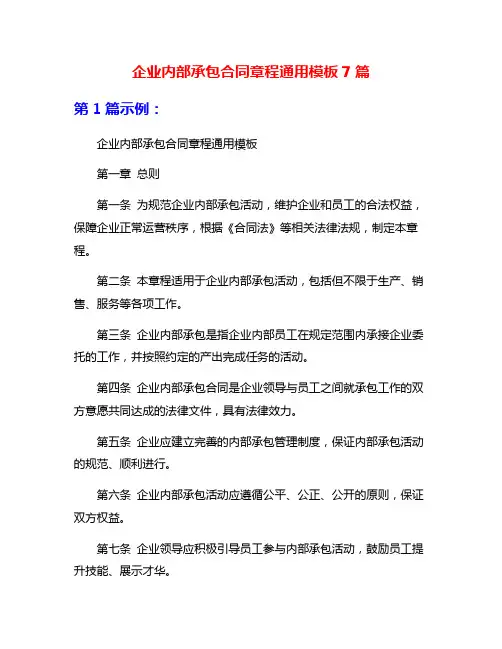 企业内部承包合同章程通用模板 7 篇

第 1 篇示例：

企业内部承包合同章程通用模板

第一章 总则

第一条 为规范企业内部承包活动，维护企业和员工的合法权益，保障企业正常运营秩序，根据《合同法》等相关法律法规，制定本章程。

第二条 本章程适用于企业内部承包活动，包括但不限于生产、销售、服务等各项工作。

第三条 企业内部承包是指企业内部员工在规定范围内承接企业委托的工作，并按照约定的产出完成任务的活动。

第四条 企业内部承包合同是企业领导与员工之间就承包工作的双方意愿共同达成的法律文件，具有法律效力。

第五条 企业应建立完善的内部承包管理制度，保证内部承包活动的规范、顺利进行。

第六条 企业内部承包活动应遵循公平、公正、公开的原则，保证双方权益。

第七条 企业领导应积极引导员工参与内部承包活动，鼓励员工提升技能、展示才华。